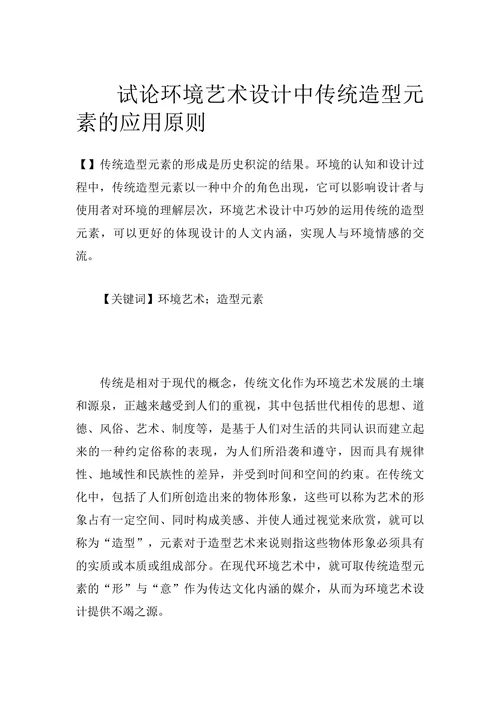 试论环境艺术设计中传统造型元素的应用原则

【】传统造型元素的形成是历史积淀的结果。环境的认知和设计过程中，传统造型元素以一种中介的角色出现，它可以影响设计者与使用者对环境的理解层次，环境艺术设计中巧妙的运用传统的造型元素，可以更好的体现设计的人文内涵，实现人与环境情感的交流。

【关键词】环境艺术；造型元素

传统是相对于现代的概念，传统文化作为环境艺术发展的土壤和源泉，正越来越受到人们的重视，其中包括世代相传的思想、道德、风俗、艺术、制度等，是基于人们对生活的共同认识而建立起来的一种约定俗称的表现，为人们所沿袭和遵守，因而具有规律性、地域性和民族性的差异，并受到时间和空间的约束。在传统文化中，包括了人们所创造出来的物体形象，这些可以称为艺术的形象占有一定空间、同时构成美感、并使人通过视觉来欣赏，就可以称为“造型”，元素对于造型艺术来说则指这些物体形象必须具有的实质或本质或组成部分。在现代环境艺术中，就可取传统造型元素的“形”与“意”作为传达文化内涵的媒介，从而为环境艺术设计提供不竭之源。